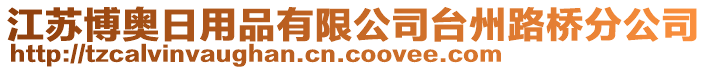 江苏博奥日用品有限公司台州路桥分公司
http://tzcalvinvaughan.cn.coovee.com